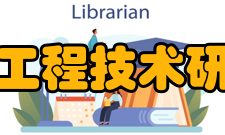 Librarian

工程技术研